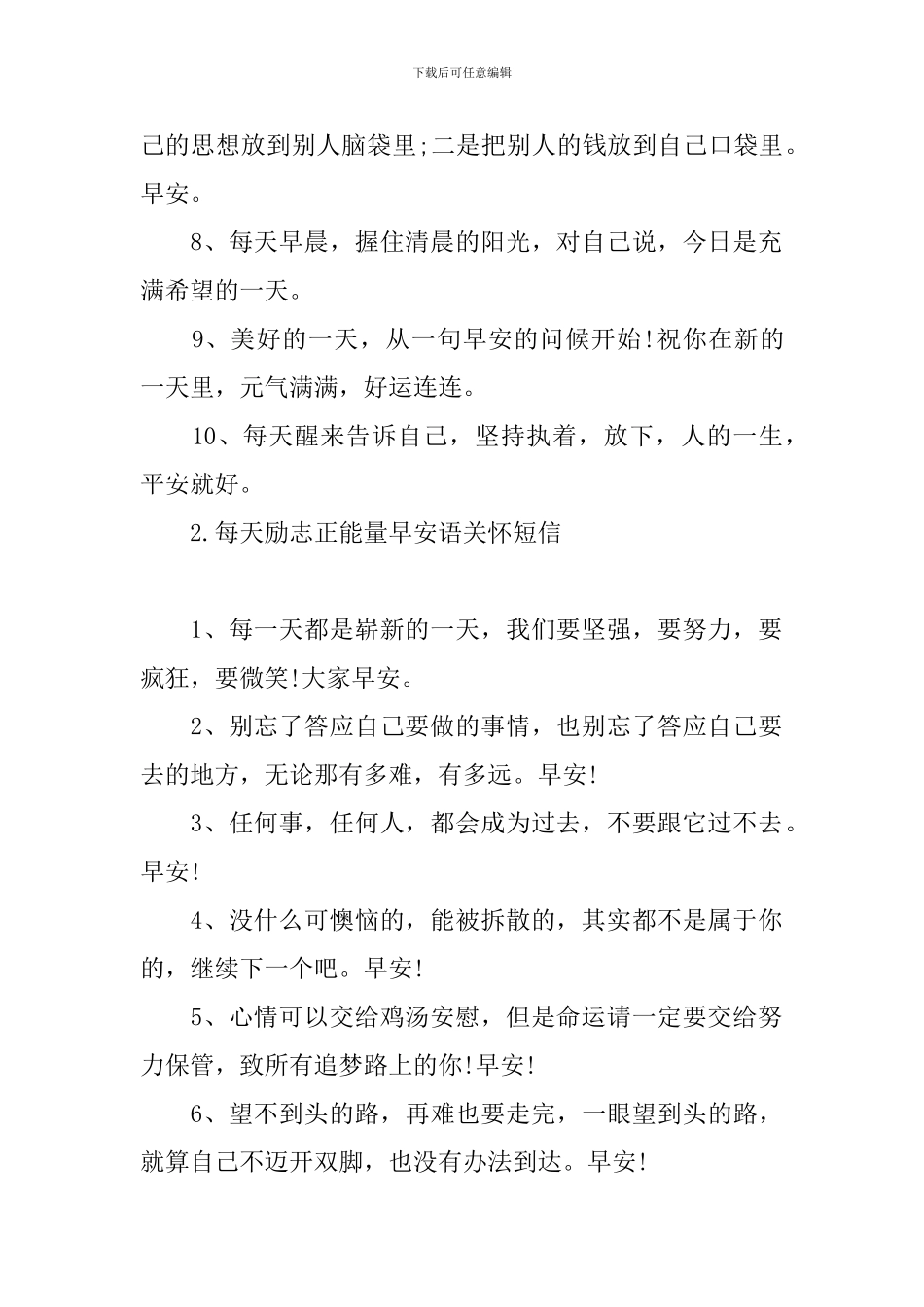 下载后可任意编辑

己的思想放到别人脑袋里;二是把别人的钱放到自己口袋里。早安。

8、每天早晨，握住清晨的阳光，对自己说，今日是充满希望的一天。

9、美好的一天，从一句早安的问候开始!祝你在新的一天里，元气满满，好运连连。

10、每天醒来告诉自己，坚持执着，放下，人的一生，平安就好。

2.每天励志正能量早安语关怀短信

1、每一天都是崭新的一天，我们要坚强，要努力，要疯狂，要微笑!大家早安。

2、别忘了答应自己要做的事情，也别忘了答应自己要去的地方，无论那有多难，有多远。早安!

3、任何事，任何人，都会成为过去，不要跟它过不去。早安!

4、没什么可懊恼的，能被拆散的，其实都不是属于你的，继续下一个吧。早安!

5、心情可以交给鸡汤安慰，但是命运请一定要交给努力保管，致所有追梦路上的你!早安!

6、望不到头的路，再难也要走完，一眼望到头的路，就算自己不迈开双脚，也没有办法到达。早安!